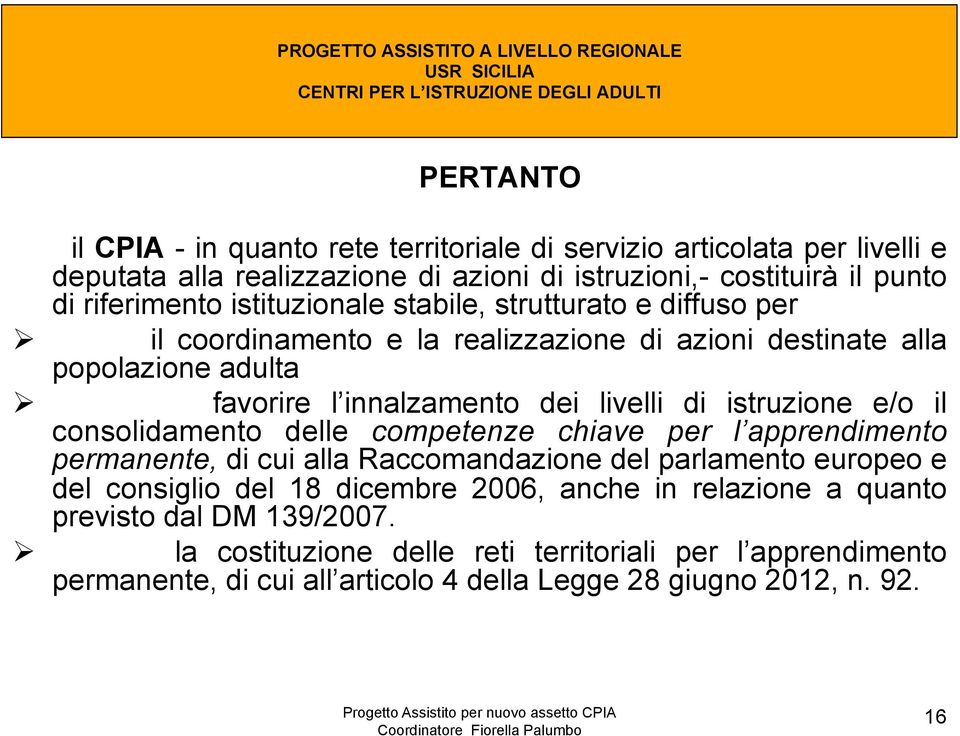 PROGETTO ASSISTITO A LIVELLO REGIONALE
USR SICILIA
CENTRI PER L'ISTRUZIONE DEGLI ADULTI

PERTANTO

il CPIA - in quanto rete territoriale di servizio articolata per livelli e deputata alla realizzazione di azioni di istruzioni,- costituirà il punto di riferimento istituzionale stabile, strutturato e diffuso per

➢ il coordinamento e la realizzazione di azioni destinate alla popolazione adulta

➢ favorire l'innalzamento dei livelli di istruzione e/o il consolidamento delle competenze chiave per l'apprendimento permanente, di cui alla Raccomandazione del parlamento europeo e del consiglio del 18 dicembre 2006, anche in relazione a quanto previsto dal DM 139/2007.

➢ la costituzione delle reti territoriali per l'apprendimento permanente, di cui all'articolo 4 della Legge 28 giugno 2012, n. 92.

Progetto Assistito per nuovo assetto CPIA
Coordinatore Fiorella Palumbo

16